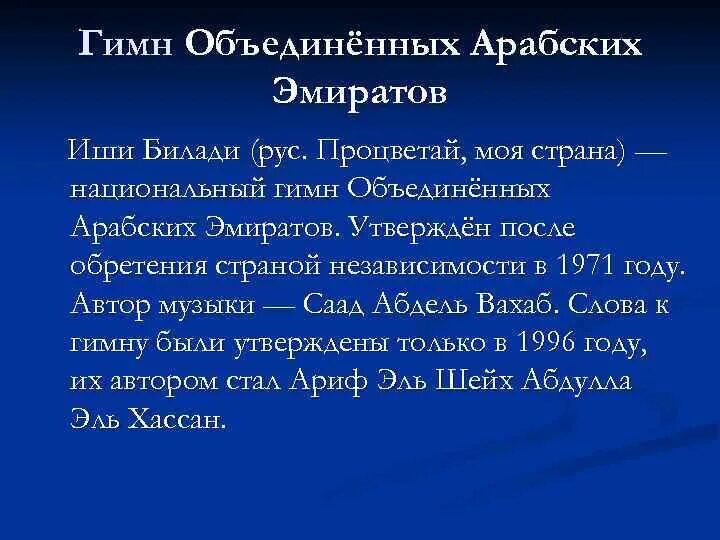 Гимн Объединённых Арабских Эмиратов

Иши Билади (рус. Процветай, моя страна) — национальный гимн Объединённых Арабских Эмиратов. Утверждён после обретения страной независимости в 1971 году. Автор музыки — Саад Абдель Вахаб. Слова к гимну были утверждены только в 1996 году, их автором стал Ариф Эль Шейх Абдулла Эль Хассан.